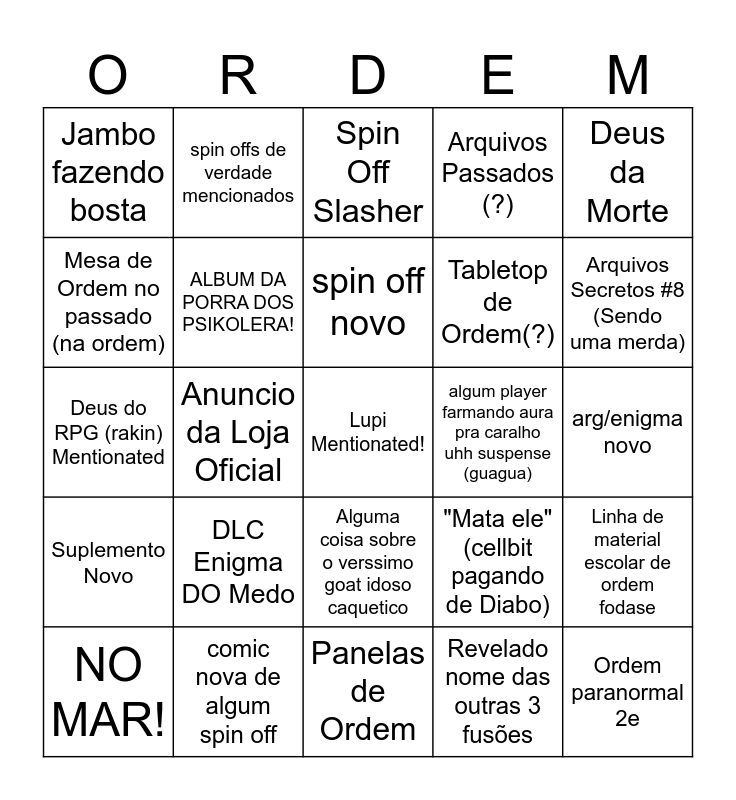 | O | R | D | E | M |
|---|---|---|---|---|
| Jambo fazendo bosta | spin offs de verdade mencionados | Spin Off Slasher | Arquivos Passados (?) | Deus da Morte |
| Mesa de Ordem no passado (na ordem) | ALBUM DA PORRA DOS PSIKOLERA! | spin off novo | Tabletop de Ordem(?) | Arquivos Secretos #8 (Sendo uma merda) |
| Deus do RPG (rakin) Mentionated | Anuncio da Loja Oficial | Lupi Mentionated! | algum player farmando aura pra caralho uhh suspense (guagua) | arg/enigma novo |
| Suplemento Novo | DLC Enigma DO Medo | Alguma coisa sobre o verssimo goat idoso caquetico | "Mata ele" (cellbit pagando de Diabo) | Linha de material escolar de ordem fodase |
| NO MAR! | comic nova de algum spin off | Panelas de Ordem | Revelado nome das outras 3 fusões | Ordem paranormal 2e |